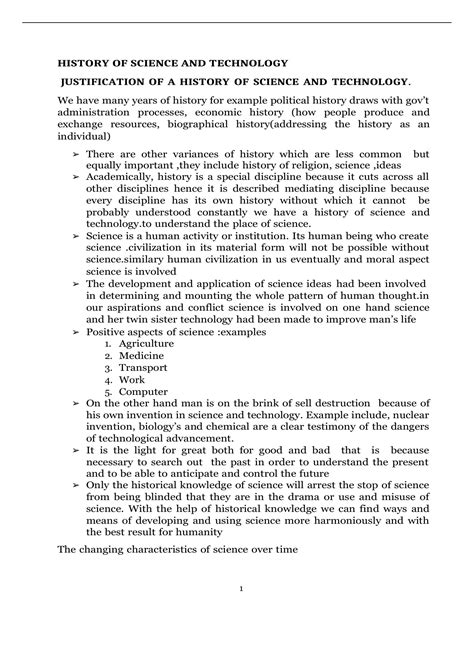 HISTORY OF SCIENCE AND TECHNOLOGY

JUSTIFICATION OF A HISTORY OF SCIENCE AND TECHNOLOGY.

We have many years of history for example political history draws with gov't administration processes, economic history (how people produce and exchange resources, biographical history(addressing the history as an individual)

➢ There are other variances of history which are less common but equally important ,they include history of religion, science ,ideas
➢ Academically, history is a special discipline because it cuts across all other disciplines hence it is described mediating discipline because every discipline has its own history without which it cannot be probably understood constantly we have a history of science and technology.to understand the place of science.
➢ Science is a human activity or institution. Its human being who create science .civilization in its material form will not be possible without science.similary human civilization in us eventually and moral aspect science is involved
➢ The development and application of science ideas had been involved in determining and mounting the whole pattern of human thought.in our aspirations and conflict science is involved on one hand science and her twin sister technology had been made to improve man's life
➢ Positive aspects of science :examples
1. Agriculture
2. Medicine
3. Transport
4. Work
5. Computer
➢ On the other hand man is on the brink of sell destruction because of his own invention in science and technology. Example include, nuclear invention, biology's and chemical are a clear testimony of the dangers of technological advancement.
➢ It is the light for great both for good and bad that is because necessary to search out the past in order to understand the present and to be able to anticipate and control the future
➢ Only the historical knowledge of science will arrest the stop of science from being blinded that they are in the drama or use and misuse of science. With the help of historical knowledge we can find ways and means of developing and using science more harmoniously and with the best result for humanity

The changing characteristics of science over time

1